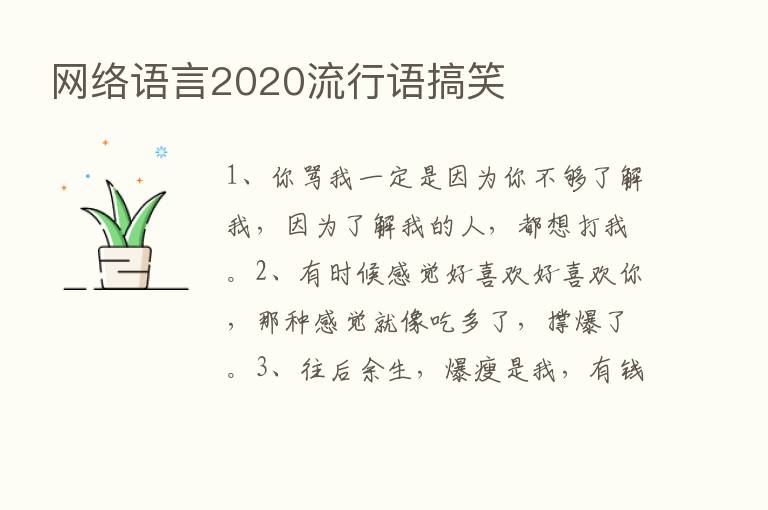 网络语言2020流行语搞笑

1、你骂我一定是因为你不够了解我，因为了解我的人，都想打我。2、有时候感觉好喜欢好喜欢你，那种感觉就像吃多了，撑爆了。3、往后余生，爆瘦是我，有钱